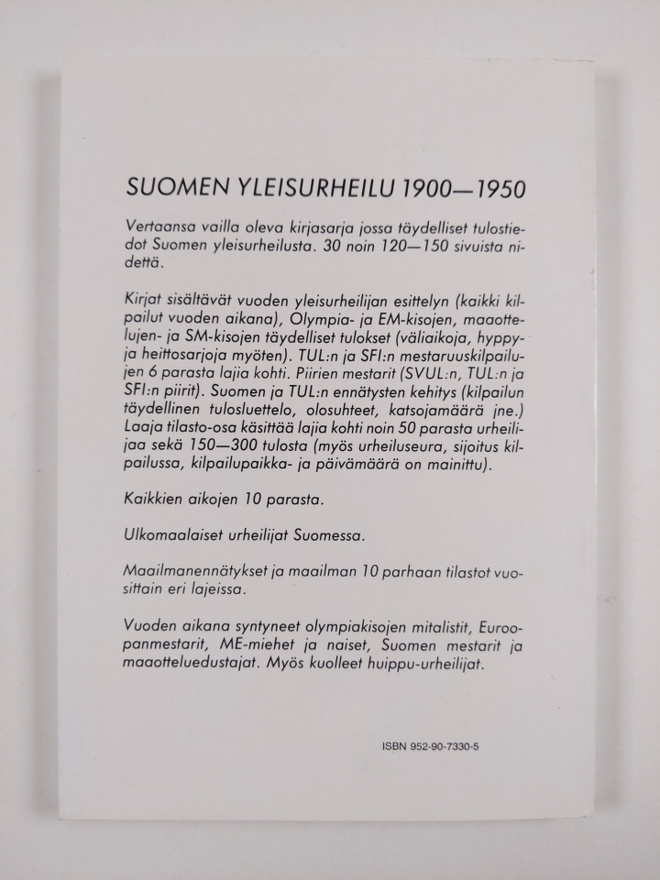 SUOMEN YLEISURHEILU 1900—1950

Vertaansa vailla oleva kirjasarja jossa täydelliset tulostiedot Suomen yleisurheilusta. 30 noin 120—150 sivuista nidettä.

Kirjat sisältävät vuoden yleisurheilijan esittelyn (kaikki kilpailut vuoden aikana), Olympia- ja EM-kisojen, maaottelujen- ja SM-kisojen täydelliset tulokset (väliaikoja, hyppy- ja heittosarjoja myöten). TUL:n ja SFI:n mestaruuskilpailujen 6 parasta lajia kohti. Piirien mestarit (SVUL:n, TUL:n ja SFI:n piirit). Suomen ja TUL:n ennätysten kehitys (kilpailun täydellinen tulosluettelo, olosuhteet, katsojamäärä jne.) Laaja tilasto-osa käsittää lajia kohti noin 50 parasta urheilijaa sekä 150—300 tulosta (myös urheiluseura, sijoitus kilpailussa, kilpailupaikka- ja päivämäärä on mainittu).

Kaikkien aikojen 10 parasta.

Ulkomaalaiset urheilijat Suomessa.

Maailmanennätykset ja maailman 10 parhaan tilastot vuosittain eri lajeissa.

Vuoden aikana syntyneet olympiakisojen mitalistit, Euroopanmestarit, ME-miehet ja naiset, Suomen mestarit ja maaotteluedustajat. Myös kuolleet huippu-urheilijat.

ISBN 952-90-7330-5